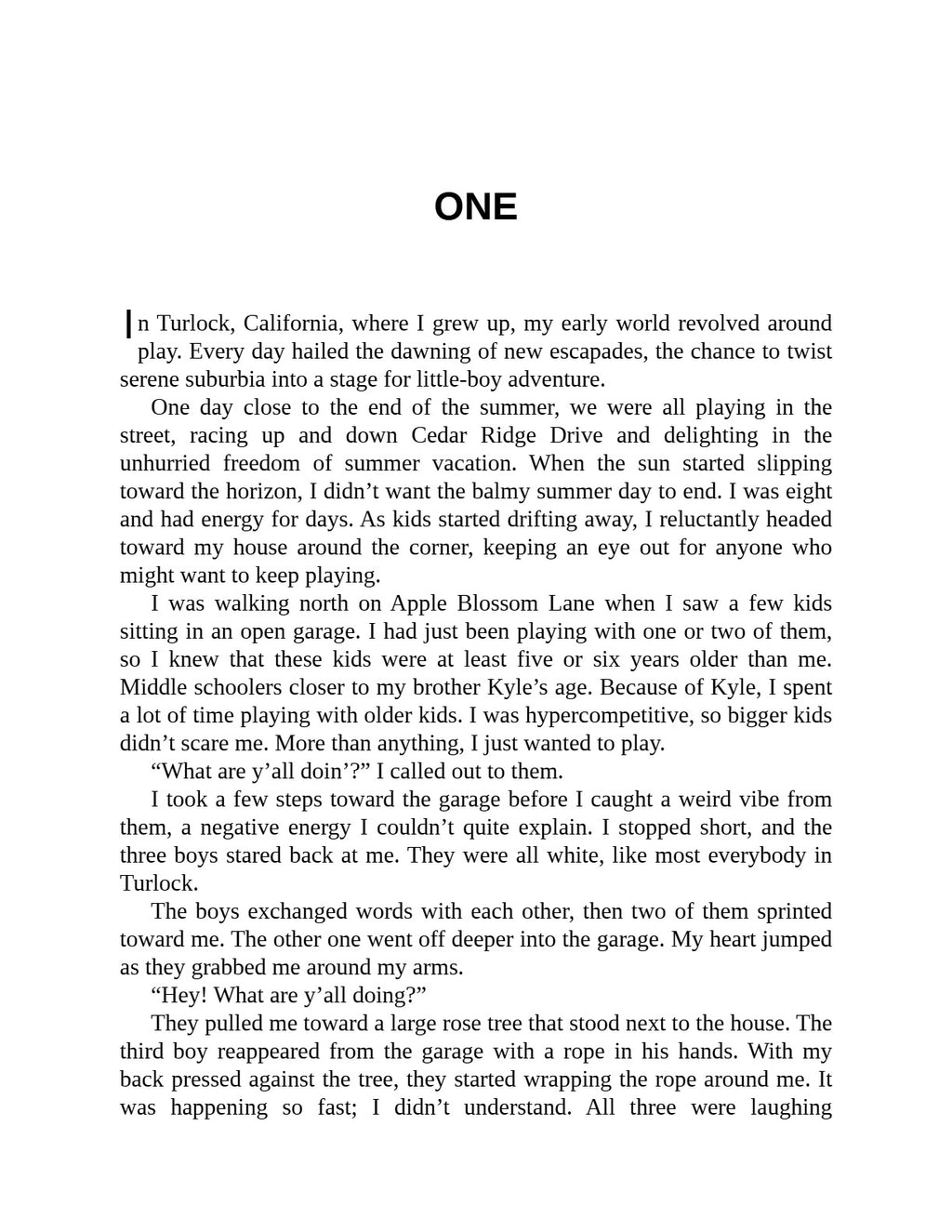 ONE

In Turlock, California, where I grew up, my early world revolved around play. Every day hailed the dawning of new escapades, the chance to twist serene suburbia into a stage for little-boy adventure.

One day close to the end of the summer, we were all playing in the street, racing up and down Cedar Ridge Drive and delighting in the unhurried freedom of summer vacation. When the sun started slipping toward the horizon, I didn't want the balmy summer day to end. I was eight and had energy for days. As kids started drifting away, I reluctantly headed toward my house around the corner, keeping an eye out for anyone who might want to keep playing.

I was walking north on Apple Blossom Lane when I saw a few kids sitting in an open garage. I had just been playing with one or two of them, so I knew that these kids were at least five or six years older than me. Middle schoolers closer to my brother Kyle's age. Because of Kyle, I spent a lot of time playing with older kids. I was hypercompetitive, so bigger kids didn't scare me. More than anything, I just wanted to play.

"What are y'all doin'?" I called out to them.

I took a few steps toward the garage before I caught a weird vibe from them, a negative energy I couldn't quite explain. I stopped short, and the three boys stared back at me. They were all white, like most everybody in Turlock.

The boys exchanged words with each other, then two of them sprinted toward me. The other one went off deeper into the garage. My heart jumped as they grabbed me around my arms.

"Hey! What are y'all doing?"

They pulled me toward a large rose tree that stood next to the house. The third boy reappeared from the garage with a rope in his hands. With my back pressed against the tree, they started wrapping the rope around me. It was happening so fast; I didn't understand. All three were laughing